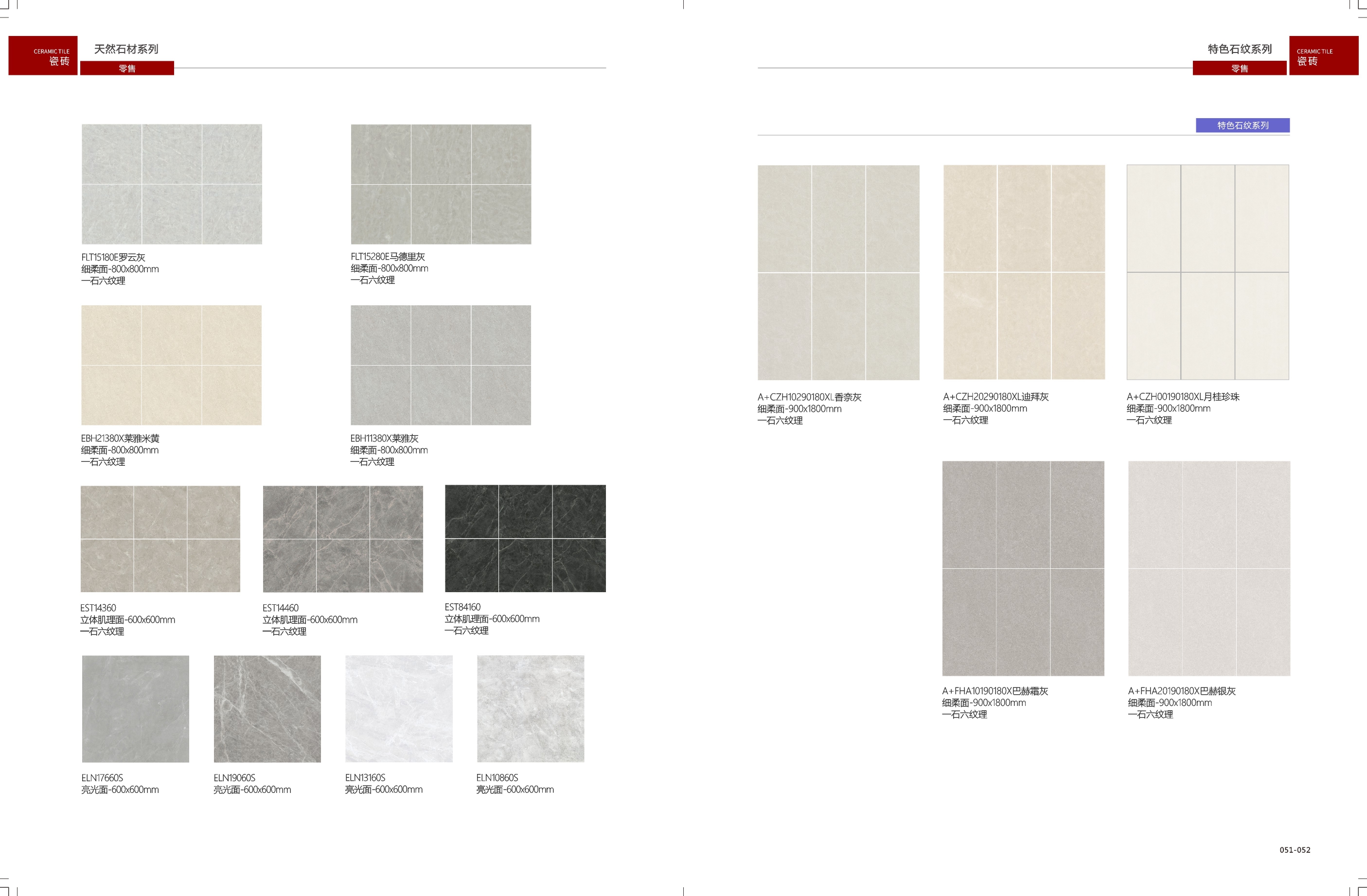 CERAMIC TILE
瓷砖

天然石材系列
零售

FLT15180E罗云灰
细柔面-800x800mm
一石六纹理

FLT15280E马德里灰
细柔面-800x800mm
一石六纹理

EBH21380X莱雅米黄
细柔面-800x800mm
一石六纹理

EBH11380X莱雅灰
细柔面-800x800mm
一石六纹理

EST14360
立体肌理面-600x600mm
一石六纹理

EST14460
立体肌理面-600x600mm
一石六纹理

EST84160
立体肌理面-600x600mm
一石六纹理

ELN17660S
亮光面-600x600mm

ELN19060S
亮光面-600x600mm

ELN13160S
亮光面-600x600mm

ELN10860S
亮光面-600x600mm

特色石纹系列
零售

CERAMIC TILE
瓷砖

特色石纹系列

A+CZH10290180XL香奈灰
细柔面-900x1800mm
一石六纹理

A+CZH20290180XL迪拜灰
细柔面-900x1800mm
一石六纹理

A+CZH00190180XL月桂珍珠
细柔面-900x1800mm
一石六纹理

A+FHA10190180X巴赫霜灰
细柔面-900x1800mm
一石六纹理

A+FHA20190180X巴赫银灰
细柔面-900x1800mm
一石六纹理

051-052